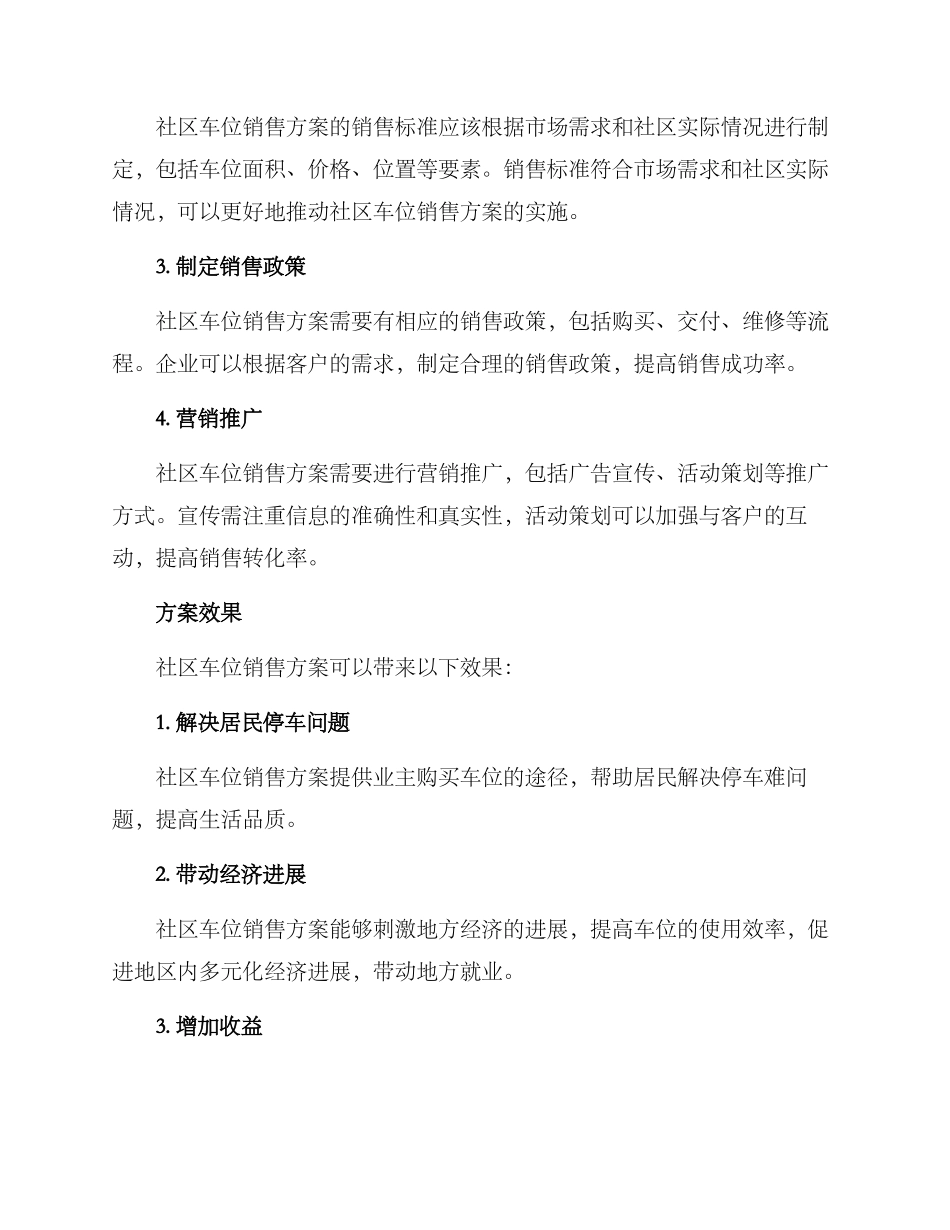 社区车位销售方案的销售标准应该根据市场需求和社区实际情况进行制定，包括车位面积、价格、位置等要素。销售标准符合市场需求和社区实际情况，可以更好地推动社区车位销售方案的实施。

3. 制定销售政策

社区车位销售方案需要有相应的销售政策，包括购买、交付、维修等流程。企业可以根据客户的需求，制定合理的销售政策，提高销售成功率。

4. 营销推广

社区车位销售方案需要进行营销推广，包括广告宣传、活动策划等推广方式。宣传需注重信息的准确性和真实性，活动策划可以加强与客户的互动，提高销售转化率。

方案效果

社区车位销售方案可以带来以下效果：

1. 解决居民停车问题

社区车位销售方案提供业主购买车位的途径，帮助居民解决停车难问题，提高生活品质。

2. 带动经济进展

社区车位销售方案能够刺激地方经济的进展，提高车位的使用效率，促进地区内多元化经济进展，带动地方就业。

3. 增加收益